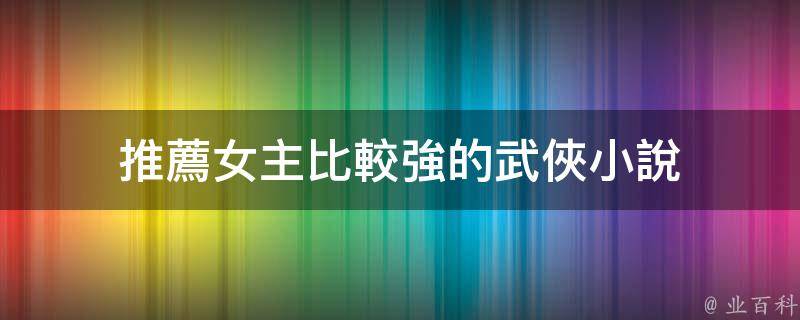 推薦女主比較強的武俠小說

@ 业百科